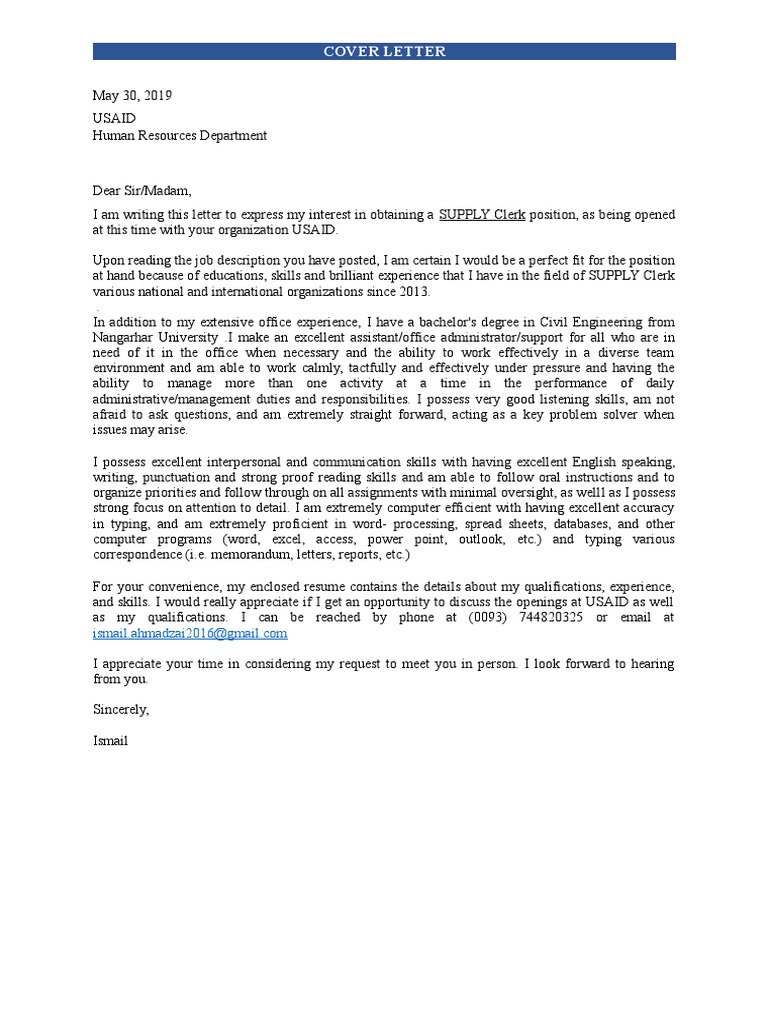 COVER LETTER

May 30, 2019

USAID
Human Resources Department

Dear Sir/Madam,

I am writing this letter to express my interest in obtaining a SUPPLY Clerk position, as being opened at this time with your organization USAID.

Upon reading the job description you have posted, I am certain I would be a perfect fit for the position at hand because of educations, skills and brilliant experience that I have in the field of SUPPLY Clerk various national and international organizations since 2013.

In addition to my extensive office experience, I have a bachelor's degree in Civil Engineering from Nangarhar University .I make an excellent assistant/office administrator/support for all who are in need of it in the office when necessary and the ability to work effectively in a diverse team environment and am able to work calmly, tactfully and effectively under pressure and having the ability to manage more than one activity at a time in the performance of daily administrative/management duties and responsibilities. I possess very good listening skills, am not afraid to ask questions, and am extremely straight forward, acting as a key problem solver when issues may arise.

I possess excellent interpersonal and communication skills with having excellent English speaking, writing, punctuation and strong proof reading skills and am able to follow oral instructions and to organize priorities and follow through on all assignments with minimal oversight, as welll as I possess strong focus on attention to detail. I am extremely computer efficient with having excellent accuracy in typing, and am extremely proficient in word- processing, spread sheets, databases, and other computer programs (word, excel, access, power point, outlook, etc.) and typing various correspondence (i.e. memorandum, letters, reports, etc.)

For your convenience, my enclosed resume contains the details about my qualifications, experience, and skills. I would really appreciate if I get an opportunity to discuss the openings at USAID as well as my qualifications. I can be reached by phone at (0093) 744820325 or email at ismail.ahmadzai2016@gmail.com

I appreciate your time in considering my request to meet you in person. I look forward to hearing from you.

Sincerely,

Ismail